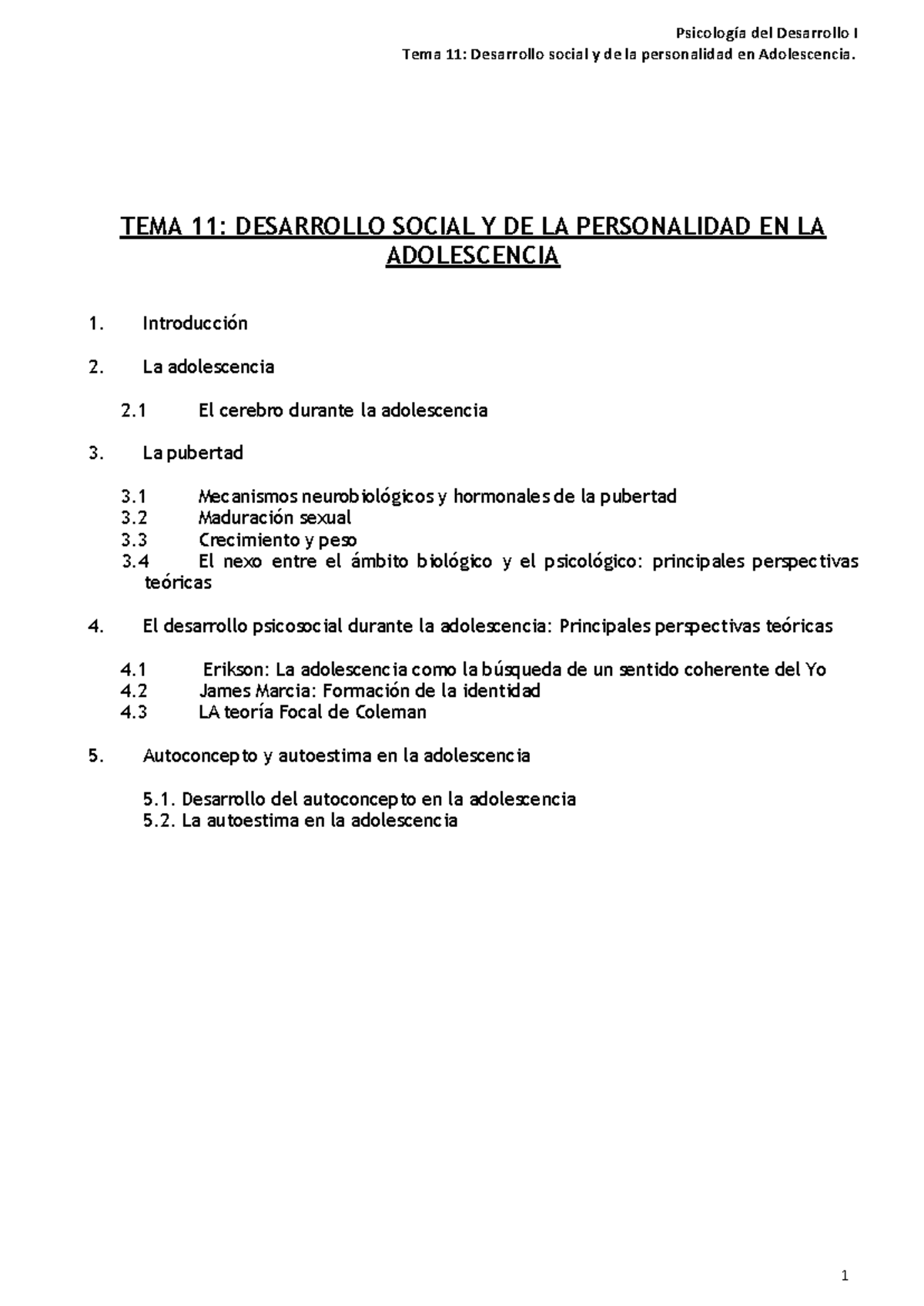 Psicología del Desarrollo I
Tema 11: Desarrollo social y de la personalidad en Adolescencia.

TEMA 11: DESARROLLO SOCIAL Y DE LA PERSONALIDAD EN LA ADOLESCENCIA

1. Introducción

2. La adolescencia

2.1 El cerebro durante la adolescencia

3. La pubertad

3.1 Mecanismos neurobiológicos y hormonales de la pubertad
3.2 Maduración sexual
3.3 Crecimiento y peso
3.4 El nexo entre el ámbito biológico y el psicológico: principales perspectivas teóricas

4. El desarrollo psicosocial durante la adolescencia: Principales perspectivas teóricas

4.1 Erikson: La adolescencia como la búsqueda de un sentido coherente del Yo
4.2 James Marcia: Formación de la identidad
4.3 LA teoría Focal de Coleman

5. Autoconcepto y autoestima en la adolescencia

5.1. Desarrollo del autoconcepto en la adolescencia
5.2. La autoestima en la adolescencia

1